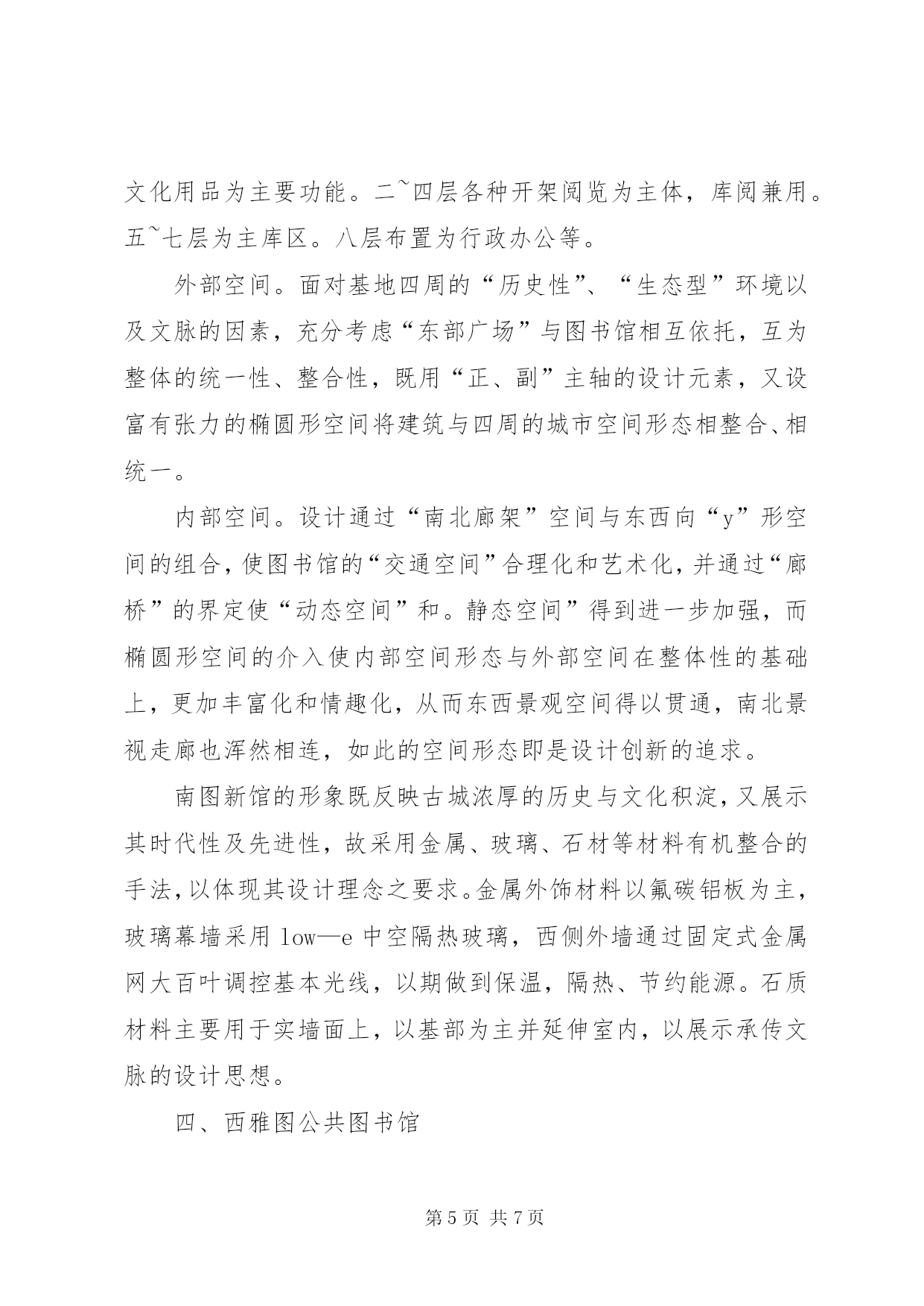 文化用品为主要功能。二~四层各种开架阅览为主体，库阅兼用。五~七层为主库区。八层布置为行政办公等。

外部空间。面对基地四周的“历史性”、“生态型”环境以及文脉的因素，充分考虑“东部广场”与图书馆相互依托，互为整体的统一性、整合性，既用“正、副”主轴的设计元素，又设富有张力的椭圆形空间将建筑与四周的城市空间形态相整合、相统一。

内部空间。设计通过“南北廊架”空间与东西向“y”形空间的组合，使图书馆的“交通空间”合理化和艺术化，并通过“廊桥”的界定使“动态空间”和。静态空间”得到进一步加强，而椭圆形空间的介入使内部空间形态与外部空间在整体性的基础上，更加丰富化和情趣化，从而东西景观空间得以贯通，南北景视走廊也浑然相连，如此的空间形态即是设计创新的追求。

南图新馆的形象既反映古城浓厚的历史与文化积淀，又展示其时代性及先进性，故采用金属、玻璃、石材等材料有机整合的手法，以体现其设计理念之要求。金属外饰材料以氟碳铝板为主，玻璃幕墙采用 low—e 中空隔热玻璃，西侧外墙通过固定式金属网大百叶调控基本光线，以期做到保温，隔热、节约能源。石质材料主要用于实墙面上，以基部为主并延伸室内，以展示承传文脉的设计思想。

四、西雅图公共图书馆

第 5 页 共 7 页